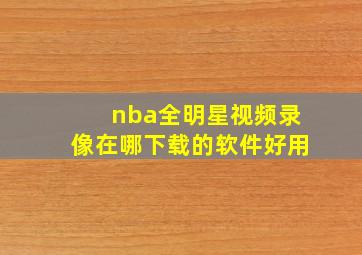 nba全明星视频录像在哪下载的软件好用